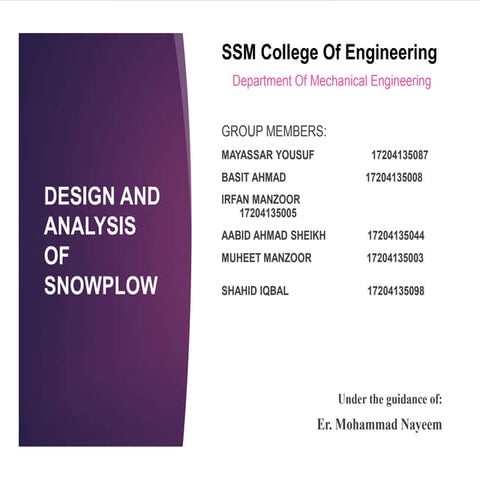 DESIGN AND ANALYSIS OF SNOWPLOW

SSM College Of Engineering

Department Of Mechanical Engineering

GROUP MEMBERS:

MAYASSAR YOUSUF 17204135087

BASIT AHMAD 17204135008

IRFAN MANZOOR 17204135005

AABID AHMAD SHEIKH 17204135044

MUHEET MANZOOR 17204135003

SHAHID IQBAL 17204135098

Under the guidance of:

Er. Mohammad Nayeem